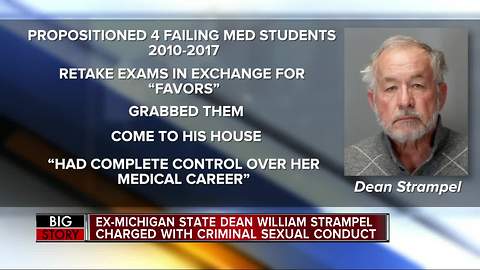 PROPOSITIONED 4 FAILING MED STUDENTS 2010-2017

RETAKE EXAMS IN EXCHANGE FOR "FAVORS"

GRABBED THEM

COME TO HIS HOUSE

"HAD COMPLETE CONTROL OVER HER MEDICAL CAREER"

Dean Strampel

BIG STORY

EX-MICHIGAN STATE DEAN WILLIAM STRAMPEL CHARGED WITH CRIMINAL SEXUAL CONDUCT